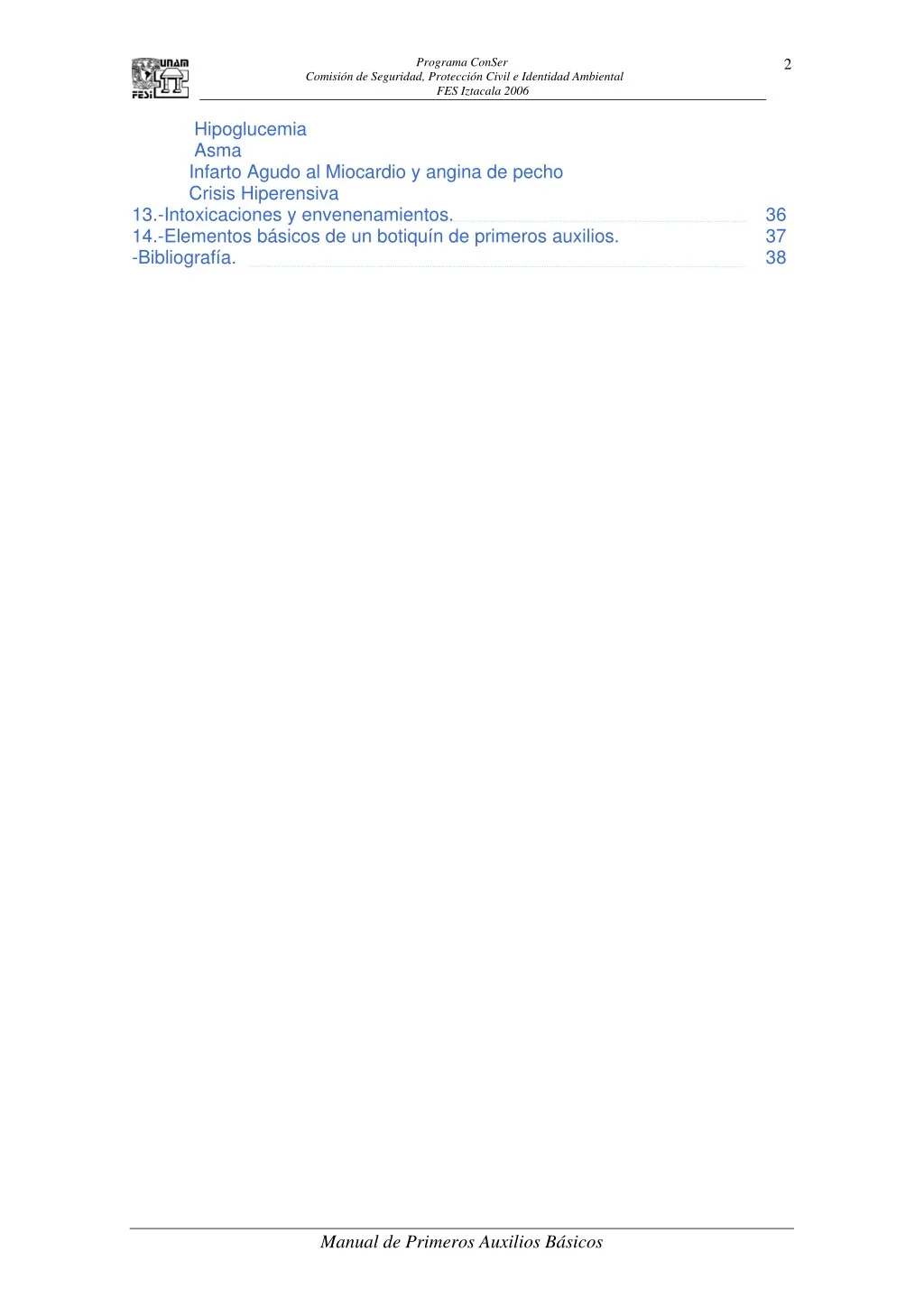 UNAM
FESI

Programa ConSer
Comisión de Seguridad, Protección Civil e Identidad Ambiental
FES Iztacala 2006

2

Hipoglucemia
Asma
Infarto Agudo al Miocardio y angina de pecho
Crisis Hiperensiva
13.-Intoxicaciones y envenenamientos. 36
14.-Elementos básicos de un botiquín de primeros auxilios. 37
-Bibliografía. 38

Manual de Primeros Auxilios Básicos